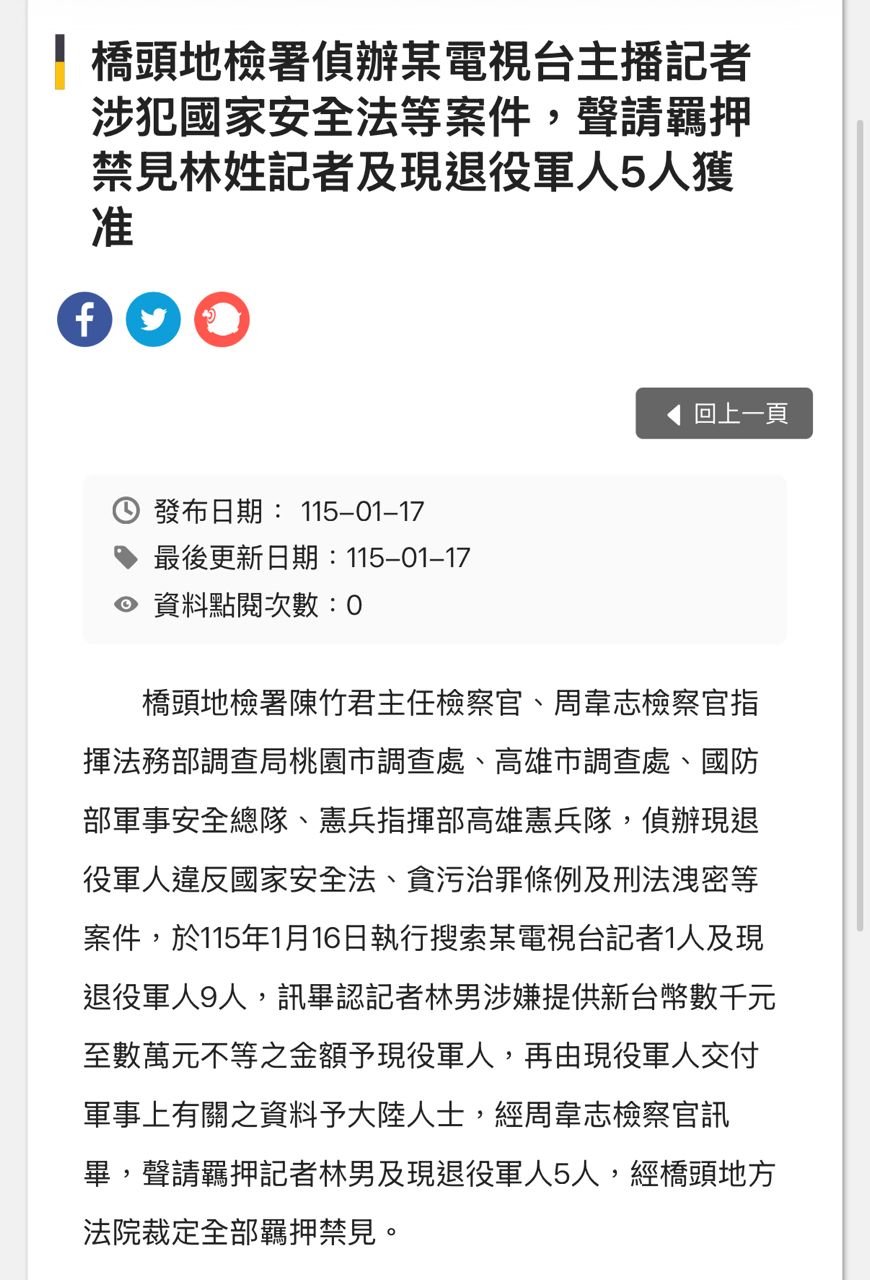 橋頭地檢署偵辦某電視台主播記者涉犯國家安全法等案件，聲請羈押禁見林姓記者及現退役軍人5人獲准

回上一頁

發布日期： 115-01-17
最後更新日期：115-01-17
資料點閱次數：0

橋頭地檢署陳竹君主任檢察官、周韋志檢察官指揮法務部調查局桃園市調查處、高雄市調查處、國防部軍事安全總隊、憲兵指揮部高雄憲兵隊，偵辦現退役軍人違反國家安全法、貪污治罪條例及刑法洩密等案件，於115年1月16日執行搜索某電視台記者1人及現退役軍人9人，訊畢認記者林男涉嫌提供新台幣數千元至數萬元不等之金額予現役軍人，再由現役軍人交付軍事上有關之資料予大陸人士，經周韋志檢察官訊畢，聲請羈押記者林男及現退役軍人5人，經橋頭地方法院裁定全部羈押禁見。